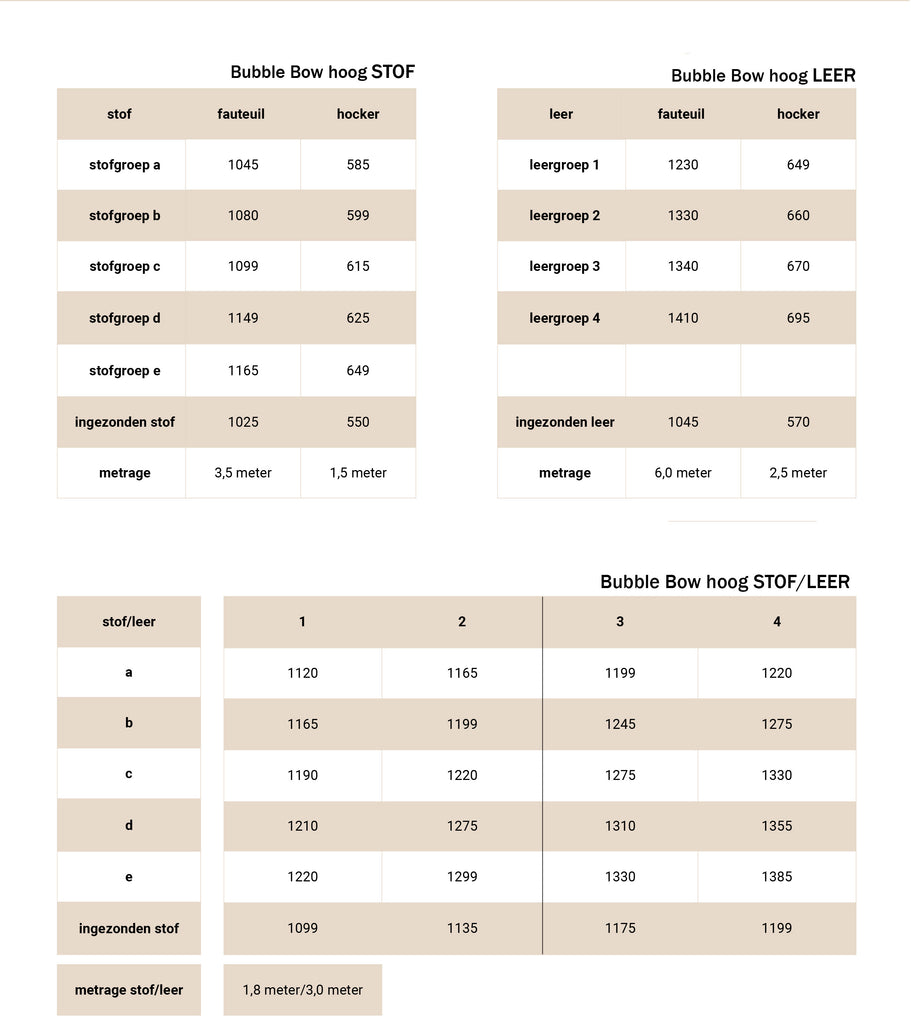 Bubble Bow hoog STOF

| stof | fauteuil | hocker |
|---|---|---|
| stofgroep a | 1045 | 585 |
| stofgroep b | 1080 | 599 |
| stofgroep c | 1099 | 615 |
| stofgroep d | 1149 | 625 |
| stofgroep e | 1165 | 649 |
| ingezonden stof | 1025 | 550 |
| metrage | 3,5 meter | 1,5 meter |

Bubble Bow hoog LEER

| leer | fauteuil | hocker |
|---|---|---|
| leergroep 1 | 1230 | 649 |
| leergroep 2 | 1330 | 660 |
| leergroep 3 | 1340 | 670 |
| leergroep 4 | 1410 | 695 |
| | | |
| ingezonden leer | 1045 | 570 |
| metrage | 6,0 meter | 2,5 meter |

Bubble Bow hoog STOF/LEER

| stof/leer | 1 | 2 | 3 | 4 |
|---|---|---|---|---|
| a | 1120 | 1165 | 1199 | 1220 |
| b | 1165 | 1199 | 1245 | 1275 |
| c | 1190 | 1220 | 1275 | 1330 |
| d | 1210 | 1275 | 1310 | 1355 |
| e | 1220 | 1299 | 1330 | 1385 |
| ingezonden stof | 1099 | 1135 | 1175 | 1199 |
| metrage stof/leer | 1,8 meter/3,0 meter | | | |